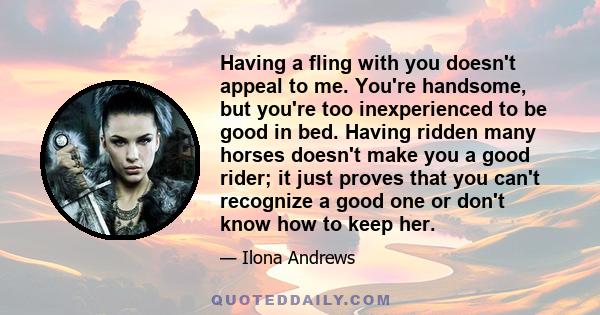 Having a fling with you doesn't appeal to me. You're handsome, but you're too inexperienced to be good in bed. Having ridden many horses doesn't make you a good rider; it just proves that you can't recognize a good one or don't know how to keep her.

— Ilona Andrews

QUOTEDDAILY.COM